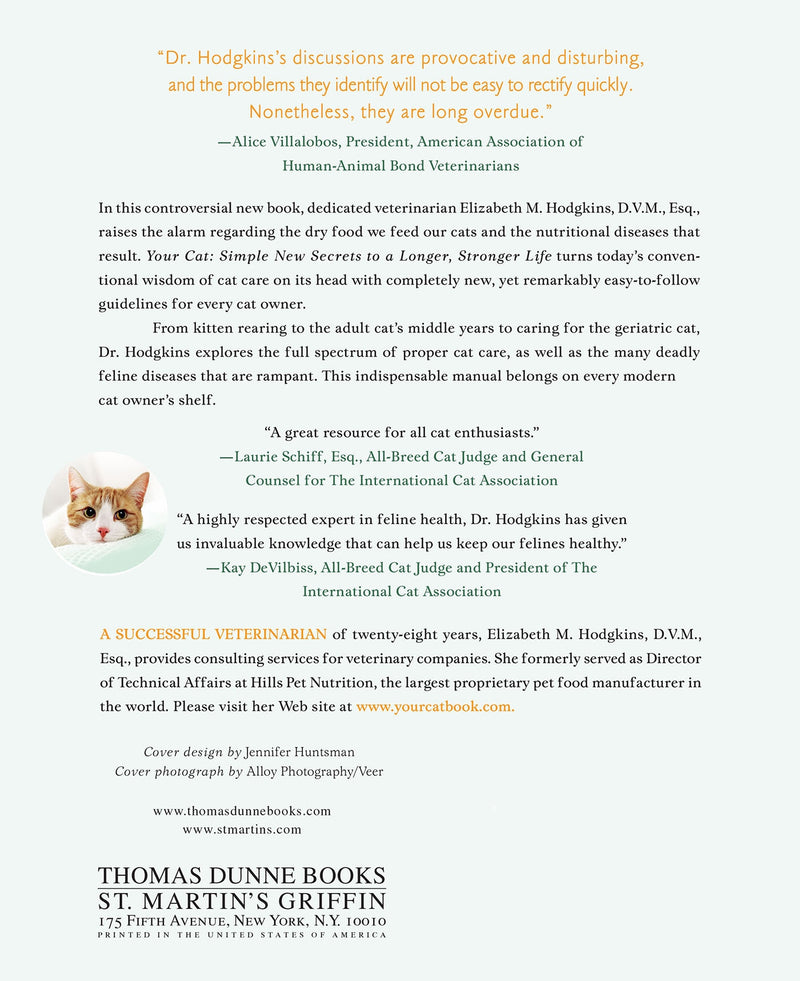 "Dr. Hodgkins's discussions are provocative and disturbing, and the problems they identify will not be easy to rectify quickly. Nonetheless, they are long overdue."

—Alice Villalobos, President, American Association of Human-Animal Bond Veterinarians

In this controversial new book, dedicated veterinarian Elizabeth M. Hodgkins, D.V.M., Esq., raises the alarm regarding the dry food we feed our cats and the nutritional diseases that result. Your Cat: Simple New Secrets to a Longer, Stronger Life turns today's conventional wisdom of cat care on its head with completely new, yet remarkably easy-to-follow guidelines for every cat owner.

From kitten rearing to the adult cat's middle years to caring for the geriatric cat, Dr. Hodgkins explores the full spectrum of proper cat care, as well as the many deadly feline diseases that are rampant. This indispensable manual belongs on every modern cat owner's shelf.

"A great resource for all cat enthusiasts."

—Laurie Schiff, Esq., All-Breed Cat Judge and General Counsel for The International Cat Association

"A highly respected expert in feline health, Dr. Hodgkins has given us invaluable knowledge that can help us keep our felines healthy."

—Kay DeVilbiss, All-Breed Cat Judge and President of The International Cat Association

A SUCCESSFUL VETERINARIAN of twenty-eight years, Elizabeth M. Hodgkins, D.V.M., Esq., provides consulting services for veterinary companies. She formerly served as Director of Technical Affairs at Hills Pet Nutrition, the largest proprietary pet food manufacturer in the world. Please visit her Web site at www.yourcatbook.com.

Cover design by Jennifer Huntsman
Cover photograph by Alloy Photography/Veer

www.thomasdunnebooks.com
www.stmartins.com

THOMAS DUNNE BOOKS
ST. MARTIN'S GRIFFIN
175 FIFTH AVENUE, NEW YORK, N.Y. 10010
PRINTED IN THE UNITED STATES OF AMERICA